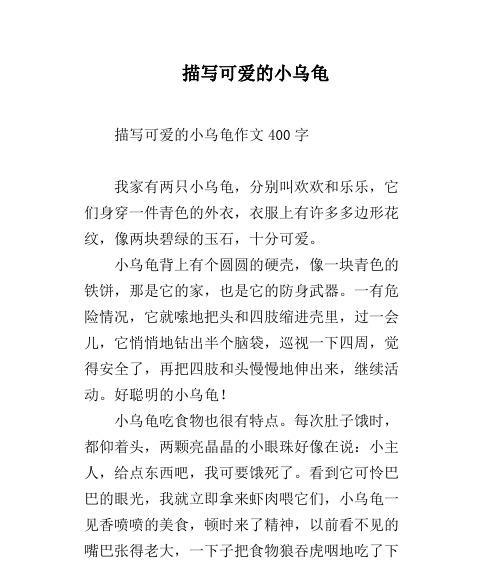 描写可爱的小乌龟

描写可爱的小乌龟作文 400 字

我家有两只小乌龟，分别叫欢欢和乐乐，它们身穿一件青色的外衣，衣服上有许多多边形花纹，像两块碧绿的玉石，十分可爱。

小乌龟背上有个圆圆的硬壳，像一块青色的铁饼，那是它的家，也是它的防身武器。一有危险情况，它就嗦地把头和四肢缩进壳里，过一会儿，它悄悄地钻出半个脑袋，巡视一下四周，觉得安全了，再把四肢和头慢慢地伸出来，继续活动。好聪明的小乌龟！

小乌龟吃食物也很有特点。每次肚子饿时，都仰着头，两颗亮晶晶的小眼珠好像在说：小主人，给点东西吧，我可要饿死了。看到它可怜巴巴的眼光，我就立即拿来虾肉喂它们，小乌龟一见香喷喷的美食，顿时来了精神，以前看不见的嘴巴张得老大，一下子把食物狼吞虎咽地吃了下